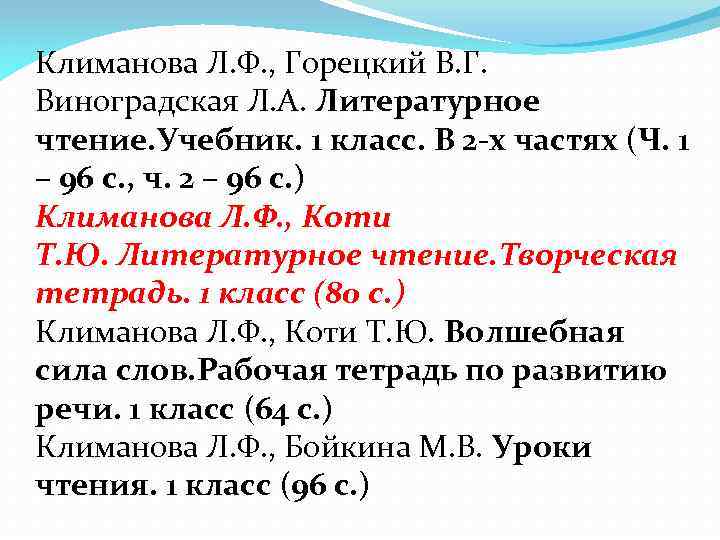 Климанова Л.Ф., Горецкий В.Г. Виноградская Л.А. Литературное чтение.Учебник. 1 класс. В 2-х частях (Ч. 1 – 96 с., ч. 2 – 96 с.)
Климанова Л.Ф., Коти Т.Ю. Литературное чтение.Творческая тетрадь. 1 класс (80 с.)
Климанова Л.Ф., Коти Т.Ю. Волшебная сила слов.Рабочая тетрадь по развитию речи. 1 класс (64 с.)
Климанова Л.Ф., Бойкина М.В. Уроки чтения. 1 класс (96 с.)